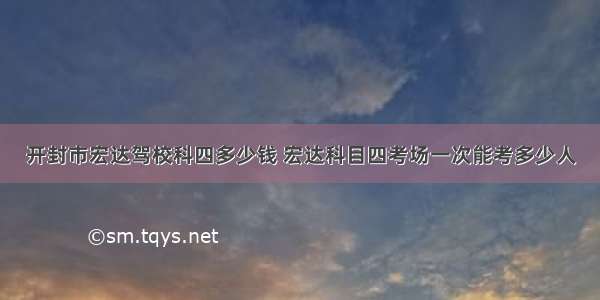 开封市宏达驾校科四多少钱 宏达科目四考场一次能考多少人

©sm.tqys.net